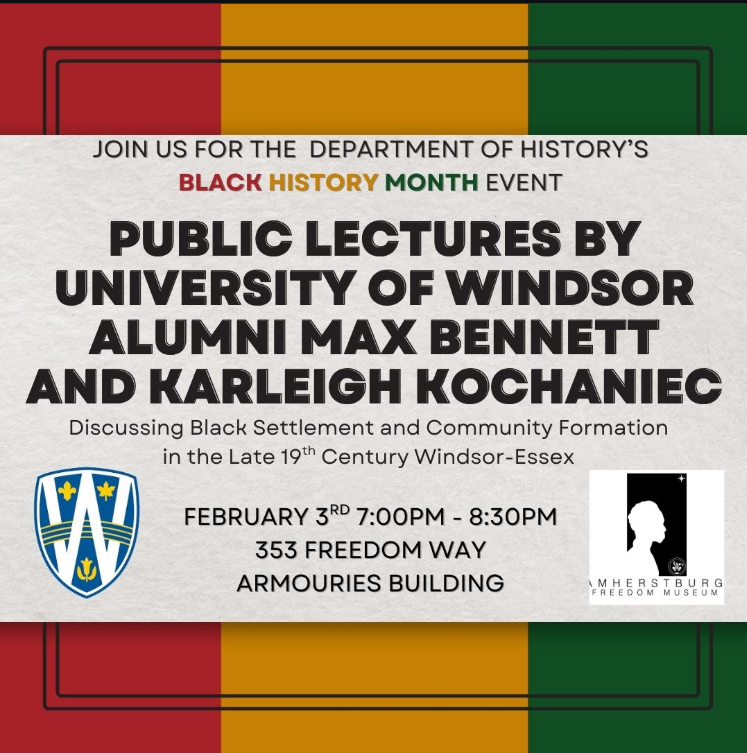 JOIN US FOR THE DEPARTMENT OF HISTORY'S
BLACK HISTORY MONTH EVENT

PUBLIC LECTURES BY UNIVERSITY OF WINDSOR ALUMNI MAX BENNETT AND KARLEIGH KOCHANIEC

Discussing Black Settlement and Community Formation in the Late 19$^{th}$ Century Windsor-Essex

FEBRUARY 3$^{RD}$ 7:00PM - 8:30PM
353 FREEDOM WAY
ARMOURIES BUILDING

AMHERSTBURG FREEDOM MUSEUM